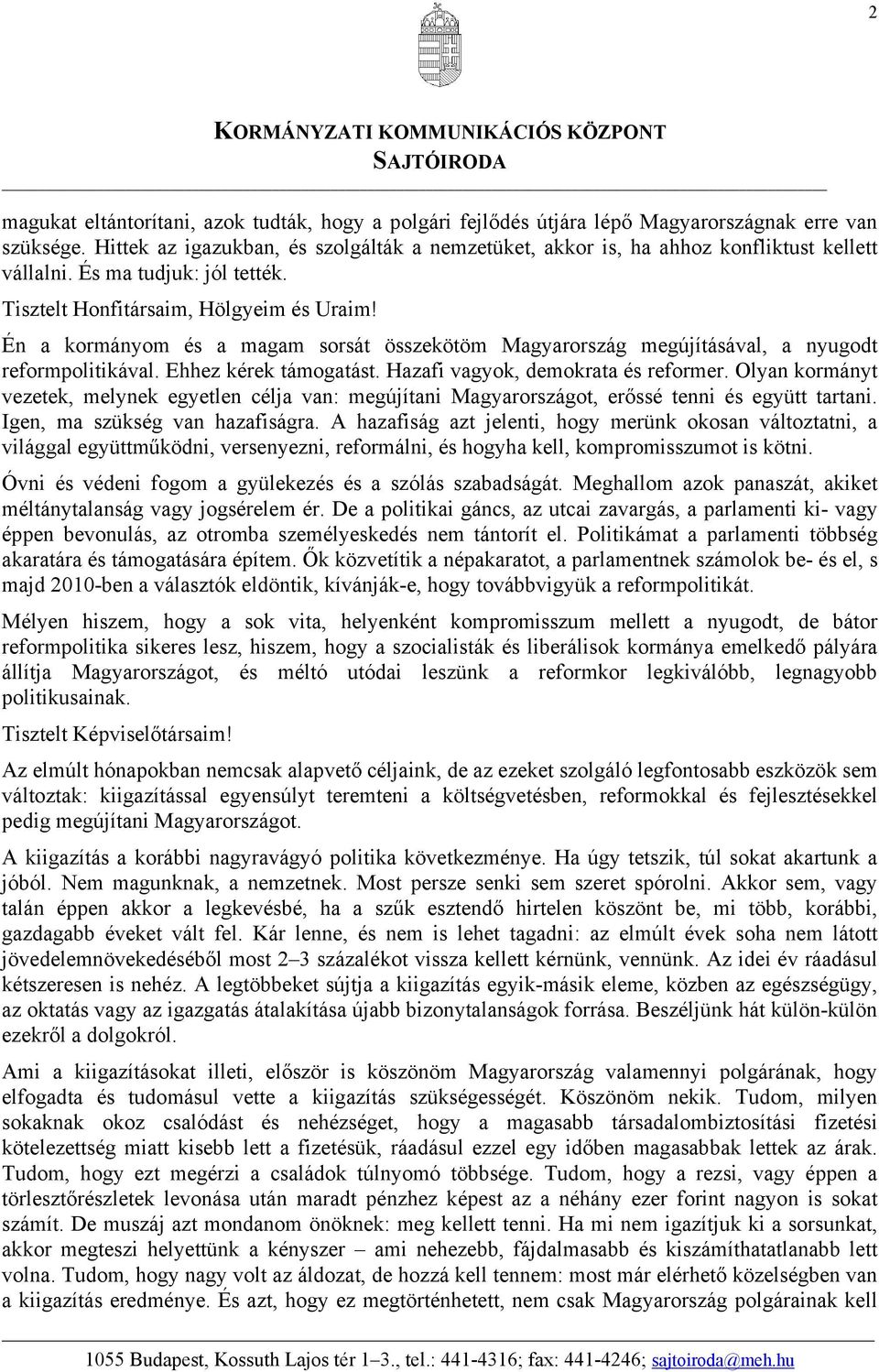 2

KORMÁNYZATI KOMMUNIKÁCIÓS KÖZPONT
SAJTÓIRODA

magukat eltántorítani, azok tudták, hogy a polgári fejlődés útjára lépő Magyarországnak erre van szüksége. Hittek az igazukban, és szolgálták a nemzetüket, akkor is, ha ahhoz konfliktust kellett vállalni. És ma tudjuk: jól tették.

Tisztelt Honfitársaim, Hölgyeim és Uraim!

Én a kormányom és a magam sorsát összekötöm Magyarország megújításával, a nyugodt reformpolitikával. Ehhez kérek támogatást. Hazafi vagyok, demokrata és reformer. Olyan kormányt vezetek, melynek egyetlen célja van: megújítani Magyarországot, erőssé tenni és együtt tartani. Igen, ma szükség van hazafiságra. A hazafiság azt jelenti, hogy merünk okosan változtatni, a világgal együttműködni, versenyezni, reformálni, és hogyha kell, kompromisszumot is kötni.

Óvni és védeni fogom a gyülekezés és a szólás szabadságát. Meghallom azok panaszát, akiket méltánytalanság vagy jogsérelem ér. De a politikai gáncs, az utcai zavargás, a parlamenti ki- vagy éppen bevonulás, az otromba személyeskedés nem tántorít el. Politikámat a parlamenti többség akaratára és támogatására építem. Ők közvetítik a népakaratot, a parlamentnek számolok be- és el, s majd 2010-ben a választók eldöntik, kívánják-e, hogy továbbvigyük a reformpolitikát.

Mélyen hiszem, hogy a sok vita, helyenként kompromisszum mellett a nyugodt, de bátor reformpolitika sikeres lesz, hiszem, hogy a szocialisták és liberálisok kormánya emelkedő pályára állítja Magyarországot, és méltó utódai leszünk a reformkor legkiválóbb, legnagyobb politikusainak.

Tisztelt Képviselőtársaim!

Az elmúlt hónapokban nemcsak alapvető céljaink, de az ezeket szolgáló legfontosabb eszközök sem változtak: kiigazítással egyensúlyt teremteni a költségvetésben, reformokkal és fejlesztésekkel pedig megújítani Magyarországot.

A kiigazítás a korábbi nagyravágyó politika következménye. Ha úgy tetszik, túl sokat akartunk a jóból. Nem magunknak, a nemzetnek. Most persze senki sem szeret spórolni. Akkor sem, vagy talán éppen akkor a legkevésbé, ha a szűk esztendő hirtelen köszönt be, mi több, korábbi, gazdagabb éveket vált fel. Kár lenne, és nem is lehet tagadni: az elmúlt évek soha nem látott jövedelemnövekedéséből most 2–3 százalékot vissza kellett kérnünk, vennünk. Az idei év ráadásul kétszeresen is nehéz. A legtöbbeket sújtja a kiigazítás egyik-másik eleme, közben az egészségügy, az oktatás vagy az igazgatás átalakítása újabb bizonytalanságok forrása. Beszéljünk hát külön-külön ezekről a dolgokról.

Ami a kiigazításokat illeti, először is köszönöm Magyarország valamennyi polgárának, hogy elfogadta és tudomásul vette a kiigazítás szükségességét. Köszönöm nekik. Tudom, milyen sokaknak okoz csalódást és nehézséget, hogy a magasabb társadalombiztosítási fizetési kötelezettség miatt kisebb lett a fizetésük, ráadásul ezzel egy időben magasabbak lettek az árak. Tudom, hogy ezt megérzi a családok túlnyomó többsége. Tudom, hogy a rezsi, vagy éppen a törlesztőrészletek levonása után maradt pénzhez képest az a néhány ezer forint nagyon is sokat számít. De muszáj azt mondanom önöknek: meg kellett tenni. Ha mi nem igazítjuk ki a sorsunkat, akkor megteszi helyettünk a kényszer – ami nehezebb, fájdalmasabb és kiszámíthatatlanabb lett volna. Tudom, hogy nagy volt az áldozat, de hozzá kell tennem: most már elérhető közelségben van a kiigazítás eredménye. És azt, hogy ez megtörténhetett, nem csak Magyarország polgárainak kell

1055 Budapest, Kossuth Lajos tér 1–3., tel.: 441-4316; fax: 441-4246; sajtoiroda@meh.hu